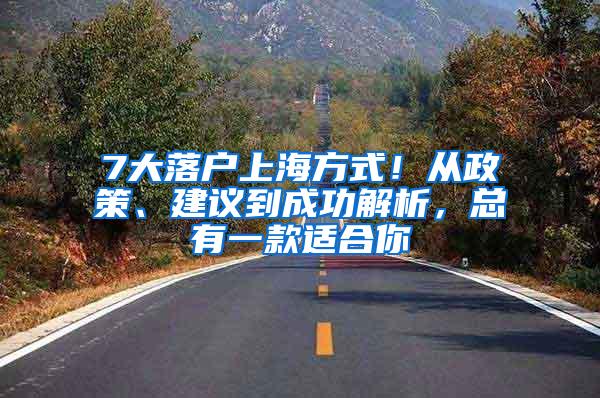 7大落户上海方式！从政策、建议到成功解析，总有一款适合你